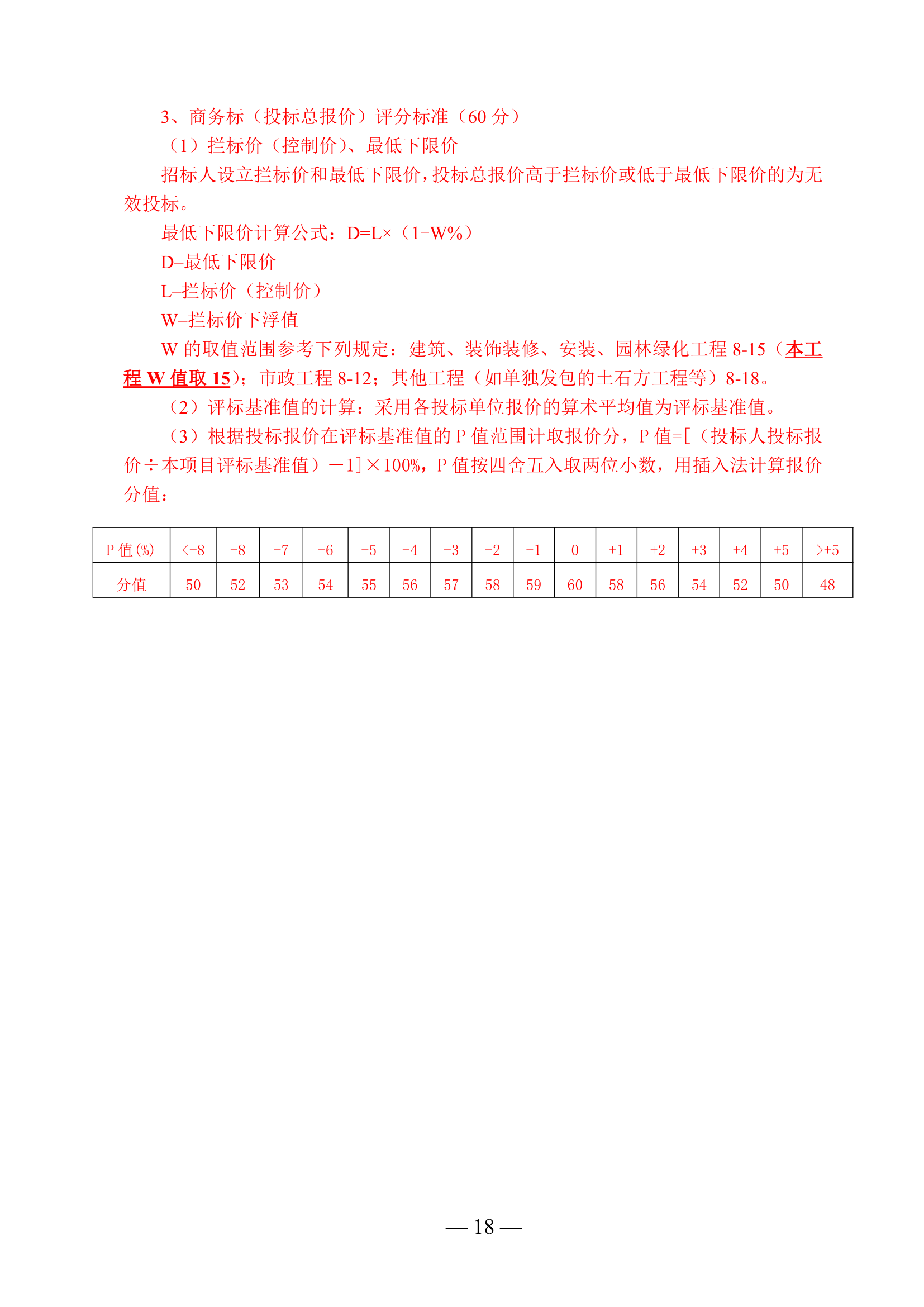 3、商务标（投标总报价）评分标准（60 分）

（1）拦标价（控制价）、最低下限价

招标人设立拦标价和最低下限价，投标总报价高于拦标价或低于最低下限价的为无效投标。

最低下限价计算公式：D=L×（1-W%）

D–最低下限价

L–拦标价（控制价）

W–拦标价下浮值

W 的取值范围参考下列规定：建筑、装饰装修、安装、园林绿化工程 8-15（本工程 W 值取 15）；市政工程 8-12；其他工程（如单独发包的土石方工程等）8-18。

（2）评标基准值的计算：采用各投标单位报价的算术平均值为评标基准值。

（3）根据投标报价在评标基准值的 P 值范围计取报价分，P 值=[（投标人投标报价÷本项目评标基准值）－1]×100%，P 值按四舍五入取两位小数，用插入法计算报价分值：

| P 值(%) | <-8 | -8 | -7 | -6 | -5 | -4 | -3 | -2 | -1 | 0 | +1 | +2 | +3 | +4 | +5 | >+5 |
|---|---|---|---|---|---|---|---|---|---|---|---|---|---|---|---|---|
| 分值 | 50 | 52 | 53 | 54 | 55 | 56 | 57 | 58 | 59 | 60 | 58 | 56 | 54 | 52 | 50 | 48 |

— 18 —